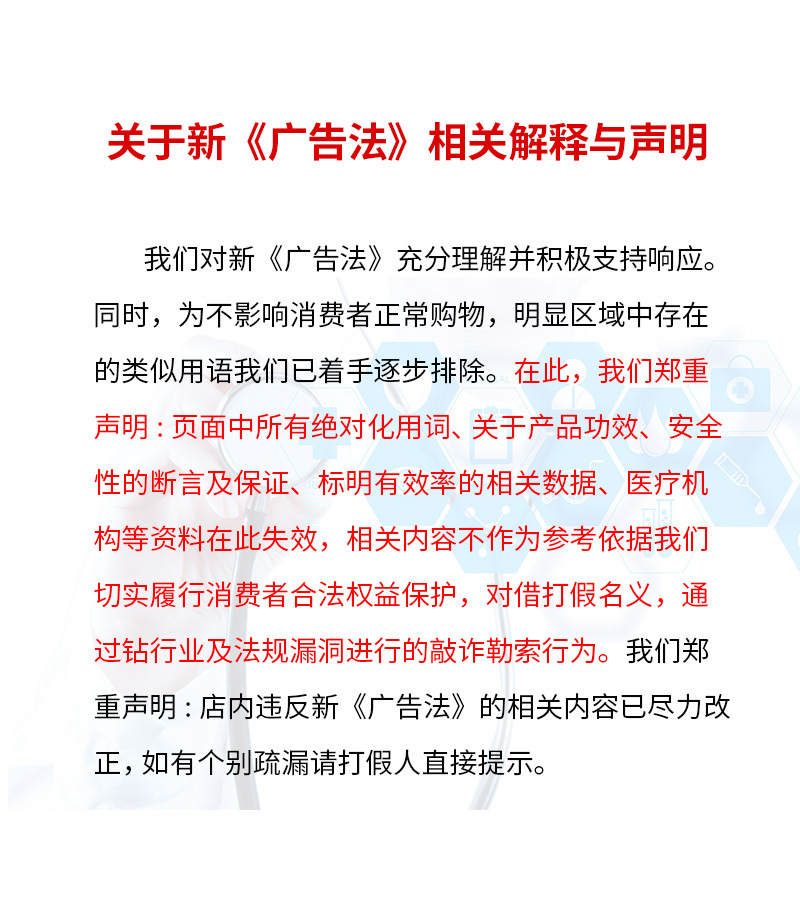 关于新《广告法》相关解释与声明

我们对新《广告法》充分理解并积极支持响应。同时，为不影响消费者正常购物，明显区域中存在的类似用语我们已着手逐步排除。在此，我们郑重声明：页面中所有绝对化用词、关于产品功效、安全性的断言及保证、标明有效率的相关数据、医疗机构等资料在此失效，相关内容不作为参考依据我们切实履行消费者合法权益保护，对借打假名义，通过钻行业及法规漏洞进行的敲诈勒索行为。我们郑重声明：店内违反新《广告法》的相关内容已尽力改正，如有个别疏漏请打假人直接提示。